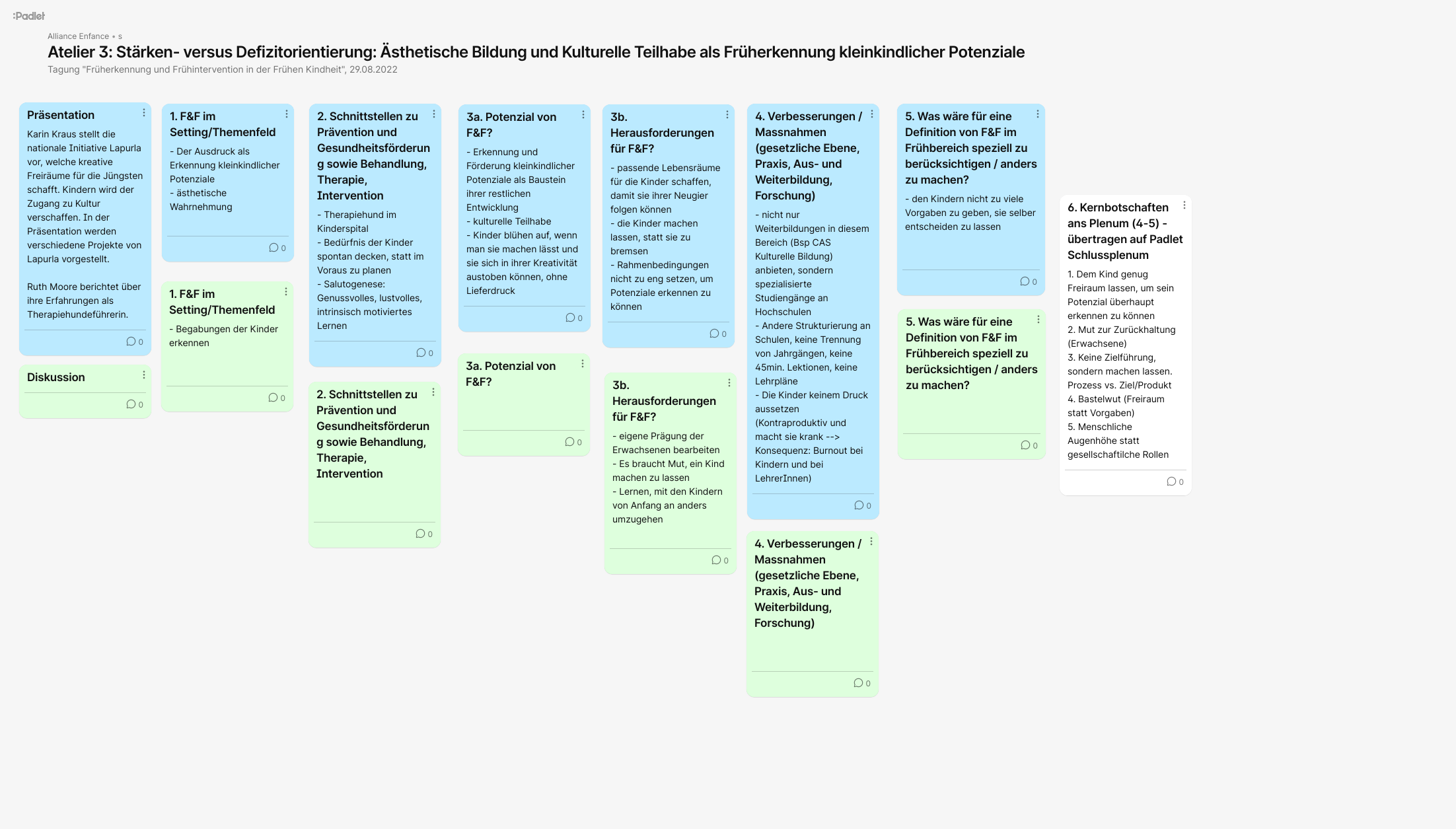 :Padlet

Alliance Enfance • s

Atelier 3: Stärken- versus Defizitorientierung: Ästhetische Bildung und Kulturelle Teilhabe als Früherkennung kleinkindlicher Potenziale

Tagung "Früherkennung und Frühintervention in der Frühen Kindheit", 29.08.2022

Präsentation

Karin Kraus stellt die nationale Initiative Lapurla vor, welche kreative Freiräume für die Jüngsten schafft. Kindern wird der Zugang zu Kultur verschaffen. In der Präsentation werden verschiedene Projekte von Lapurla vorgestellt.

Ruth Moore berichtet über ihre Erfahrungen als Therapiehundeführerin.

0

Diskussion

0

1. F&F im Setting/Themenfeld

- Der Ausdruck als Erkennung kleinkindlicher Potenziale
- ästhetische Wahrnehmung

0

1. F&F im Setting/Themenfeld

- Begabungen der Kinder erkennen

0

2. Schnittstellen zu Prävention und Gesundheitsförderung sowie Behandlung, Therapie, Intervention

- Therapiehund im Kinderspital
- Bedürfnis der Kinder spontan decken, statt im Voraus zu planen
- Salutogenese: Genussvolles, lustvolles, intrinsisch motiviertes Lernen

0

2. Schnittstellen zu Prävention und Gesundheitsförderung sowie Behandlung, Therapie, Intervention

0

3a. Potenzial von F&F?

- Erkennung und Förderung kleinkindlicher Potenziale als Baustein ihrer restlichen Entwicklung
- kulturelle Teilhabe
- Kinder blühen auf, wenn man sie machen lässt und sie sich in ihrer Kreativität austoben können, ohne Lieferdruck

0

3a. Potenzial von F&F?

0

3b. Herausforderungen für F&F?

- passende Lebensräume für die Kinder schaffen, damit sie ihrer Neugier folgen können
- die Kinder machen lassen, statt sie zu bremsen
- Rahmenbedingungen nicht zu eng setzen, um Potenziale erkennen zu können

0

3b. Herausforderungen für F&F?

- eigene Prägung der Erwachsenen bearbeiten
- Es braucht Mut, ein Kind machen zu lassen
- Lernen, mit den Kindern von Anfang an anders umzugehen

0

4. Verbesserungen / Massnahmen (gesetzliche Ebene, Praxis, Aus- und Weiterbildung, Forschung)

- nicht nur Weiterbildungen in diesem Bereich (Bsp CAS Kulturelle Bildung) anbieten, sondern spezialisierte Studiengänge an Hochschulen
- Andere Strukturierung an Schulen, keine Trennung von Jahrgängen, keine 45min. Lektionen, keine Lehrpläne
- Die Kinder keinem Druck aussetzen (Kontraproduktiv und macht sie krank --> Konsequenz: Burnout bei Kindern und bei LehrerInnen)

0

4. Verbesserungen / Massnahmen (gesetzliche Ebene, Praxis, Aus- und Weiterbildung, Forschung)

0

5. Was wäre für eine Definition von F&F im Frühbereich speziell zu berücksichtigen / anders zu machen?

- den Kindern nicht zu viele Vorgaben zu geben, sie selber entscheiden zu lassen

0

5. Was wäre für eine Definition von F&F im Frühbereich speziell zu berücksichtigen / anders zu machen?

0

6. Kernbotschaften ans Plenum (4-5) - übertragen auf Padlet Schlussplenum

1. Dem Kind genug Freiraum lassen, um sein Potenzial überhaupt erkennen zu können
2. Mut zur Zurückhaltung (Erwachsene)
3. Keine Zielführung, sondern machen lassen. Prozess vs. Ziel/Produkt
4. Bastelwut (Freiraum statt Vorgaben)
5. Menschliche Augenhöhe statt gesellschaftilche Rollen

0